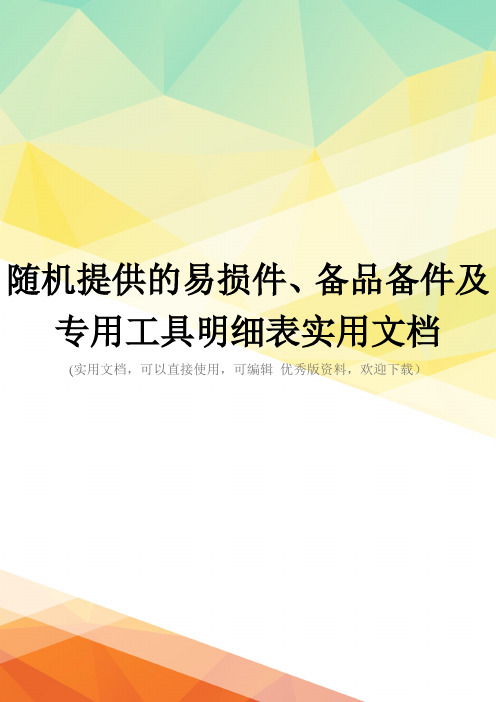 随机提供的易损件、备品备件及专用工具明细表实用文档

(实用文档，可以直接使用，可编辑 优秀版资料，欢迎下载）